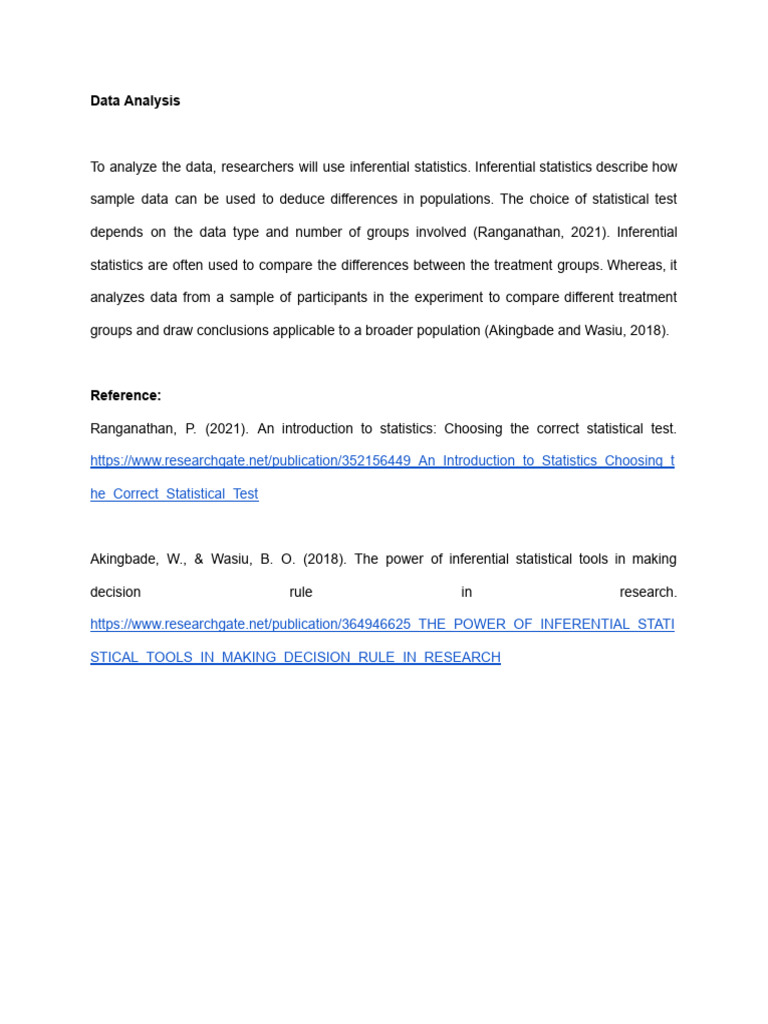 Data Analysis

To analyze the data, researchers will use inferential statistics. Inferential statistics describe how sample data can be used to deduce differences in populations. The choice of statistical test depends on the data type and number of groups involved (Ranganathan, 2021). Inferential statistics are often used to compare the differences between the treatment groups. Whereas, it analyzes data from a sample of participants in the experiment to compare different treatment groups and draw conclusions applicable to a broader population (Akingbade and Wasiu, 2018).

Reference:

Ranganathan, P. (2021). An introduction to statistics: Choosing the correct statistical test. https://www.researchgate.net/publication/352156449_An_Introduction_to_Statistics_Choosing_the_Correct_Statistical_Test

Akingbade, W., & Wasiu, B. O. (2018). The power of inferential statistical tools in making decision rule in research. https://www.researchgate.net/publication/364946625_THE_POWER_OF_INFERENTIAL_STATISTICAL_TOOLS_IN_MAKING_DECISION_RULE_IN_RESEARCH